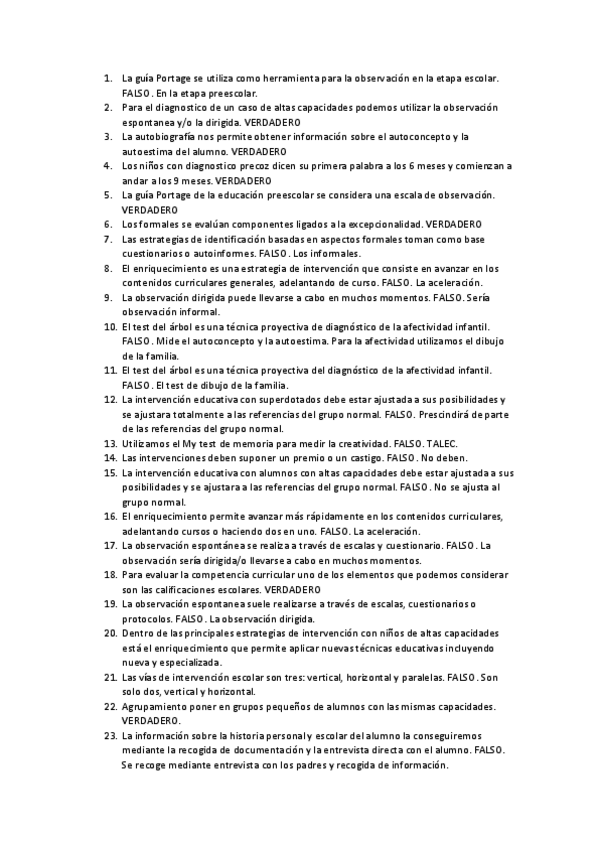 1. La guía Portage se utiliza como herramienta para la observación en la etapa escolar. FALSO. En la etapa preescolar.
2. Para el diagnostico de un caso de altas capacidades podemos utilizar la observación espontanea y/o la dirigida. VERDADERO
3. La autobiografía nos permite obtener información sobre el autoconcepto y la autoestima del alumno. VERDADERO
4. Los niños con diagnostico precoz dicen su primera palabra a los 6 meses y comienzan a andar a los 9 meses. VERDADERO
5. La guía Portage de la educación preescolar se considera una escala de observación. VERDADERO
6. Los formales se evalúan componentes ligados a la excepcionalidad. VERDADERO
7. Las estrategias de identificación basadas en aspectos formales toman como base cuestionarios o autoinformes. FALSO. Los informales.
8. El enriquecimiento es una estrategia de intervención que consiste en avanzar en los contenidos curriculares generales, adelantando de curso. FALSO. La aceleración.
9. La observación dirigida puede llevarse a cabo en muchos momentos. FALSO. Sería observación informal.
10. El test del árbol es una técnica proyectiva de diagnóstico de la afectividad infantil. FALSO. Mide el autoconcepto y la autoestima. Para la afectividad utilizamos el dibujo de la familia.
11. El test del árbol es una técnica proyectiva del diagnóstico de la afectividad infantil. FALSO. El test de dibujo de la familia.
12. La intervención educativa con superdotados debe estar ajustada a sus posibilidades y se ajustara totalmente a las referencias del grupo normal. FALSO. Prescindirá de parte de las referencias del grupo normal.
13. Utilizamos el My test de memoria para medir la creatividad. FALSO. TALEC.
14. Las intervenciones deben suponer un premio o un castigo. FALSO. No deben.
15. La intervención educativa con alumnos con altas capacidades debe estar ajustada a sus posibilidades y se ajustara a las referencias del grupo normal. FALSO. No se ajusta al grupo normal.
16. El enriquecimiento permite avanzar más rápidamente en los contenidos curriculares, adelantando cursos o haciendo dos en uno. FALSO. La aceleración.
17. La observación espontánea se realiza a través de escalas y cuestionario. FALSO. La observación sería dirigida/o llevarse a cabo en muchos momentos.
18. Para evaluar la competencia curricular uno de los elementos que podemos considerar son las calificaciones escolares. VERDADERO
19. La observación espontanea suele realizarse a través de escalas, cuestionarios o protocolos. FALSO. La observación dirigida.
20. Dentro de las principales estrategias de intervención con niños de altas capacidades está el enriquecimiento que permite aplicar nuevas técnicas educativas incluyendo nueva y especializada.
21. Las vías de intervención escolar son tres: vertical, horizontal y paralelas. FALSO. Son solo dos, vertical y horizontal.
22. Agrupamiento poner en grupos pequeños de alumnos con las mismas capacidades. VERDADERO.
23. La información sobre la historia personal y escolar del alumno la conseguiremos mediante la recogida de documentación y la entrevista directa con el alumno. FALSO. Se recoge mediante entrevista con los padres y recogida de información.